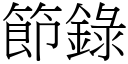 節錄